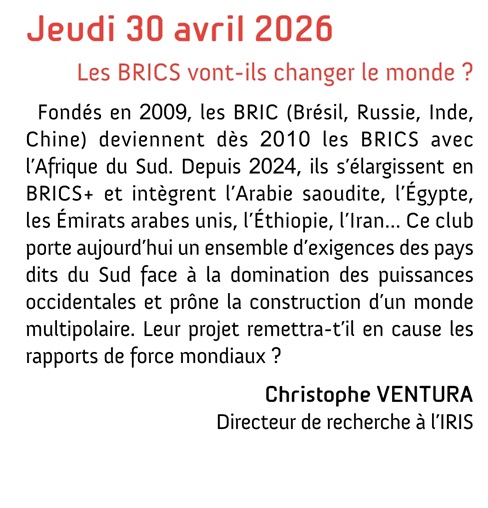 Jeudi 30 avril 2026

Les BRICS vont-ils changer le monde ?

Fondés en 2009, les BRIC (Brésil, Russie, Inde, Chine) deviennent dès 2010 les BRICS avec l'Afrique du Sud. Depuis 2024, ils s'élargissent en BRICS+ et intègrent l'Arabie saoudite, l'Égypte, les Émirats arabes unis, l'Éthiopie, l'Iran... Ce club porte aujourd'hui un ensemble d'exigences des pays dits du Sud face à la domination des puissances occidentales et prône la construction d'un monde multipolaire. Leur projet remettra-t'il en cause les rapports de force mondiaux ?

Christophe VENTURA
Directeur de recherche à l'IRIS